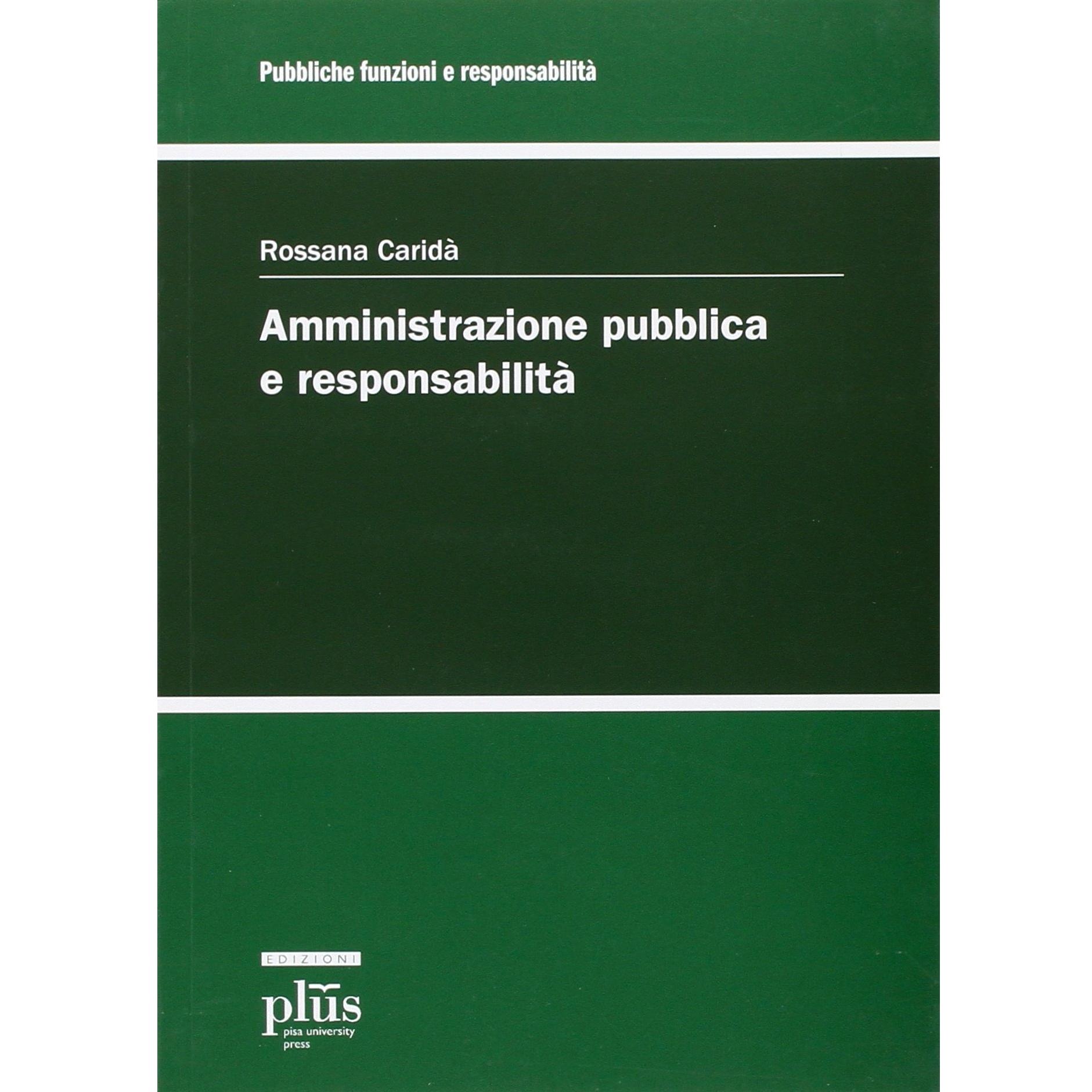 Pubbliche funzioni e responsabilità

Rossana Caridà

Amministrazione pubblica
e responsabilità

EDIZIONI
plus
pisa university
press